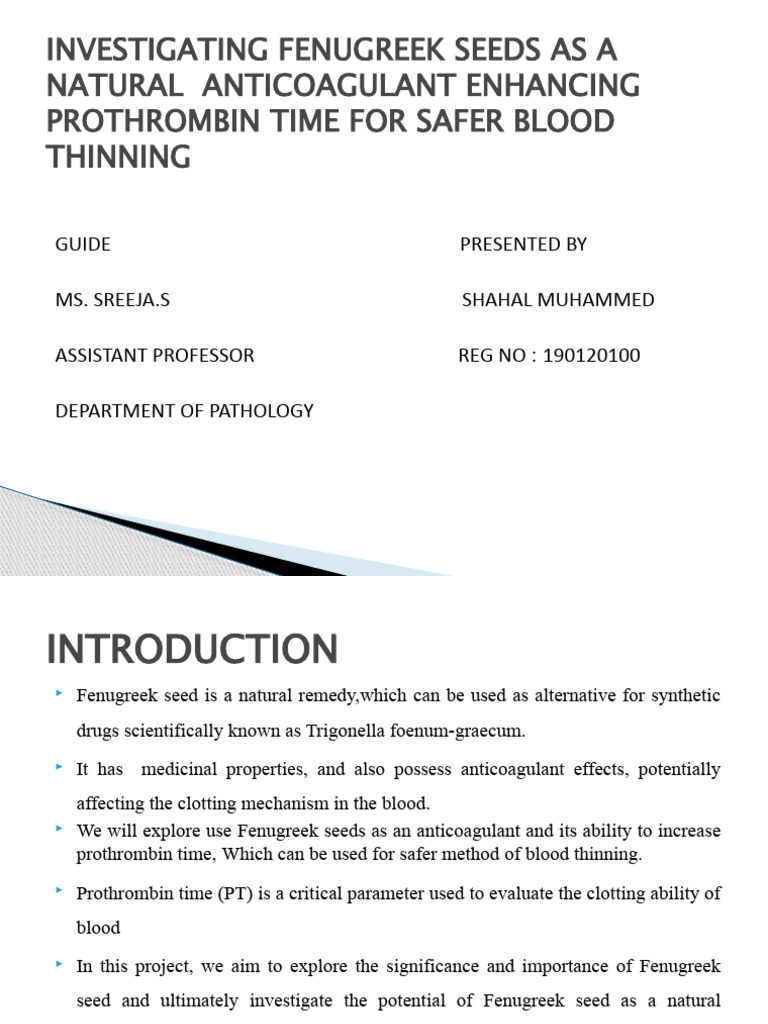 INVESTIGATING FENUGREEK SEEDS AS A NATURAL ANTICOAGULANT ENHANCING PROTHROMBIN TIME FOR SAFER BLOOD THINNING

GUIDE

MS. SREEJA.S

ASSISTANT PROFESSOR

DEPARTMENT OF PATHOLOGY

PRESENTED BY

SHAHAL MUHAMMED

REG NO : 190120100

INTRODUCTION

Fenugreek seed is a natural remedy,which can be used as alternative for synthetic drugs scientifically known as Trigonella foenum-graecum.

It has medicinal properties, and also possess anticoagulant effects, potentially affecting the clotting mechanism in the blood.

We will explore use Fenugreek seeds as an anticoagulant and its ability to increase prothrombin time, Which can be used for safer method of blood thinning.

Prothrombin time (PT) is a critical parameter used to evaluate the clotting ability of blood

In this project, we aim to explore the significance and importance of Fenugreek seed and ultimately investigate the potential of Fenugreek seed as a natural